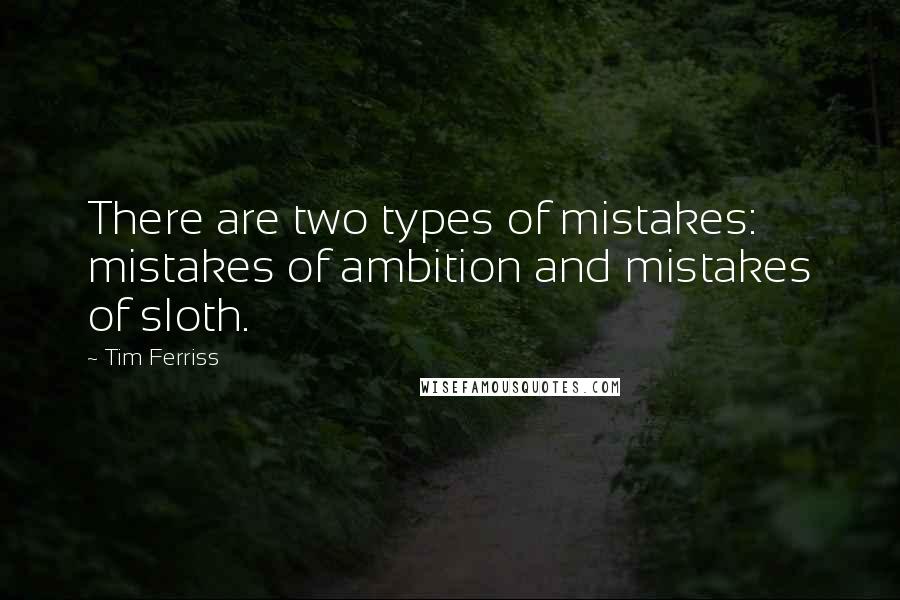 There are two types of mistakes: mistakes of ambition and mistakes of sloth.

~ Tim Ferriss

WISEFAMOUSQUOTES.COM